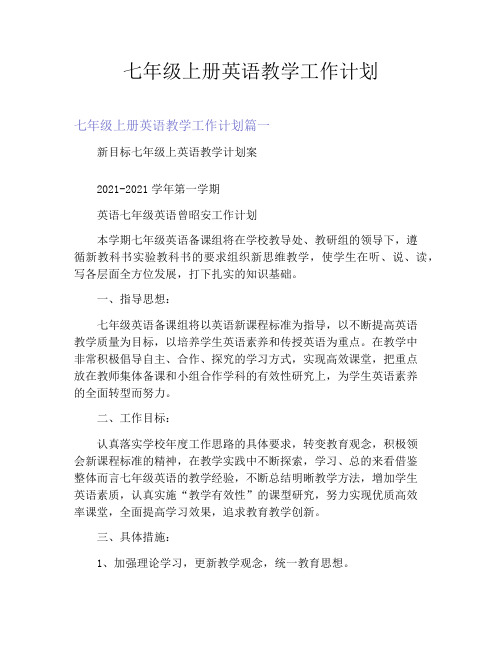 七年级上册英语教学工作计划

七年级上册英语教学工作计划篇一

新目标七年级上英语教学计划案

2021-2021 学年第一学期

英语七年级英语曾昭安工作计划

本学期七年级英语备课组将在学校教导处、教研组的领导下，遵循新教科书实验教科书的要求组织新思维教学，使学生在听、说、读，写各层面全方位发展，打下扎实的知识基础。

一、指导思想：

七年级英语备课组将以英语新课程标准为指导，以不断提高英语教学质量为目标，以培养学生英语素养和传授英语为重点。在教学中非常积极倡导自主、合作、探究的学习方式，实现高效课堂，把重点放在教师集体备课和小组合作学科的有效性研究上，为学生英语素养的全面转型而努力。

二、工作目标：

认真落实学校年度工作思路的具体要求，转变教育观念，积极领会新课程标准的精神，在教学实践中不断探索，学习、总的来看借鉴整体而言七年级英语的教学经验，不断总结明晰教学方法，增加学生英语素质，认真实施“教学有效性”的课型研究，努力实现优质高效率课堂，全面提高学习效果，追求教育教学创新。

三、具体措施：

1、加强理论学习，更新教学观念，统一教育思想。